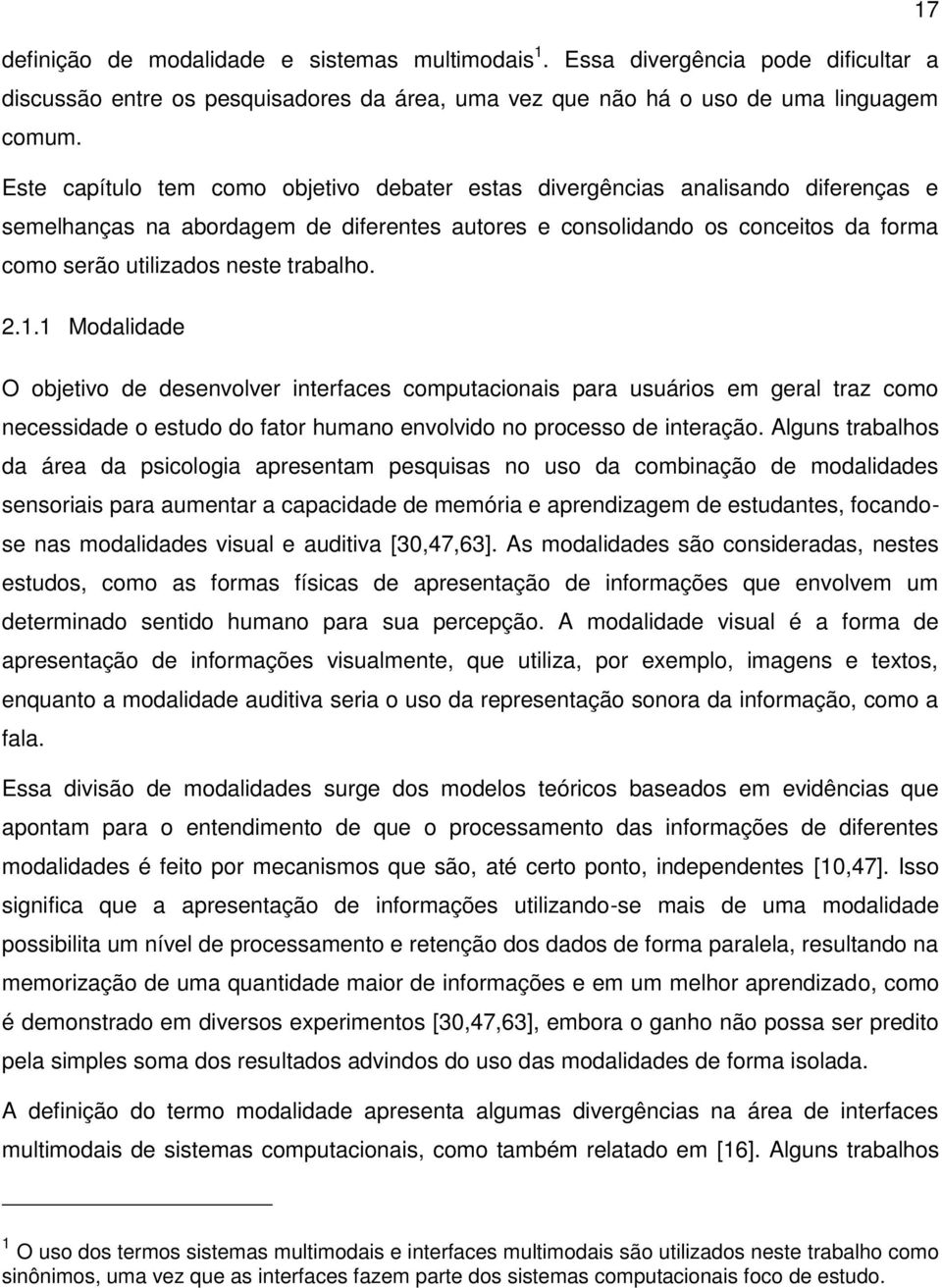 17

definição de modalidade e sistemas multimodais $^1$. Essa divergência pode dificultar a discussão entre os pesquisadores da área, uma vez que não há o uso de uma linguagem comum.

Este capítulo tem como objetivo debater estas divergências analisando diferenças e semelhanças na abordagem de diferentes autores e consolidando os conceitos da forma como serão utilizados neste trabalho.

2.1.1 Modalidade

O objetivo de desenvolver interfaces computacionais para usuários em geral traz como necessidade o estudo do fator humano envolvido no processo de interação. Alguns trabalhos da área da psicologia apresentam pesquisas no uso da combinação de modalidades sensoriais para aumentar a capacidade de memória e aprendizagem de estudantes, focando-se nas modalidades visual e auditiva [30,47,63]. As modalidades são consideradas, nestes estudos, como as formas físicas de apresentação de informações que envolvem um determinado sentido humano para sua percepção. A modalidade visual é a forma de apresentação de informações visualmente, que utiliza, por exemplo, imagens e textos, enquanto a modalidade auditiva seria o uso da representação sonora da informação, como a fala.

Essa divisão de modalidades surge dos modelos teóricos baseados em evidências que apontam para o entendimento de que o processamento das informações de diferentes modalidades é feito por mecanismos que são, até certo ponto, independentes [10,47]. Isso significa que a apresentação de informações utilizando-se mais de uma modalidade possibilita um nível de processamento e retenção dos dados de forma paralela, resultando na memorização de uma quantidade maior de informações e em um melhor aprendizado, como é demonstrado em diversos experimentos [30,47,63], embora o ganho não possa ser predito pela simples soma dos resultados advindos do uso das modalidades de forma isolada.

A definição do termo modalidade apresenta algumas divergências na área de interfaces multimodais de sistemas computacionais, como também relatado em [16]. Alguns trabalhos

$^1$ O uso dos termos sistemas multimodais e interfaces multimodais são utilizados neste trabalho como sinônimos, uma vez que as interfaces fazem parte dos sistemas computacionais foco de estudo.